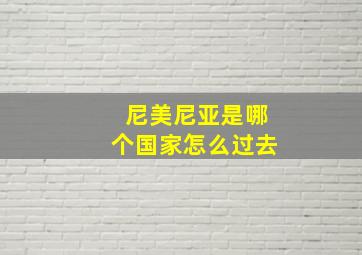 尼美尼亚是哪个国家怎么过去